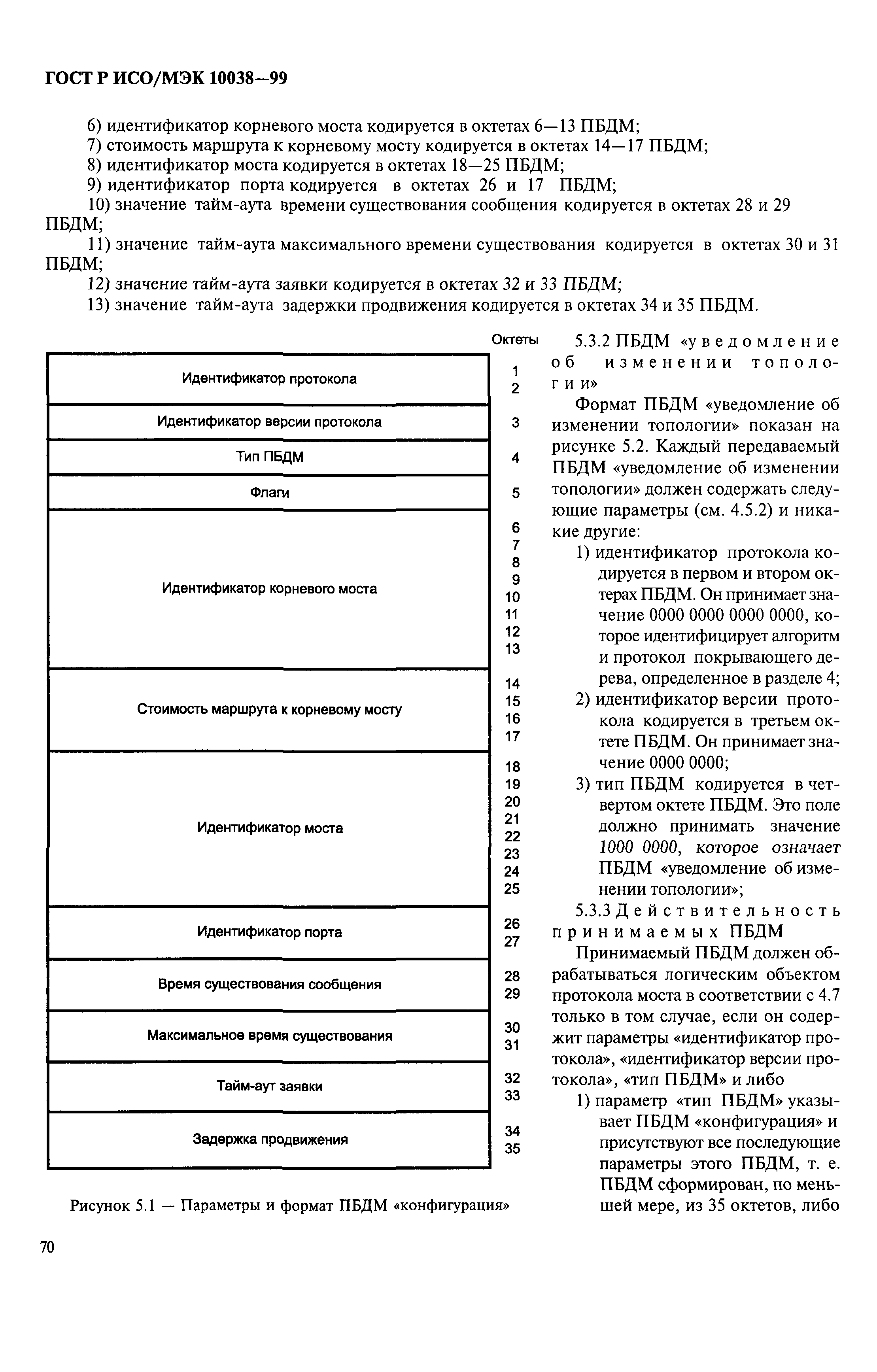 ГОСТ Р ИСО/МЭК 10038—99

6) идентификатор корневого моста кодируется в октетах 6—13 ПБДМ;
7) стоимость маршрута к корневому мосту кодируется в октетах 14—17 ПБДМ;
8) идентификатор моста кодируется в октетах 18—25 ПБДМ;
9) идентификатор порта кодируется в октетах 26 и 17 ПБДМ;
10) значение тайм-аута времени существования сообщения кодируется в октетах 28 и 29 ПБДМ;
11) значение тайм-аута максимального времени существования кодируется в октетах 30 и 31 ПБДМ;
12) значение тайм-аута заявки кодируется в октетах 32 и 33 ПБДМ;
13) значение тайм-аута задержки продвижения кодируется в октетах 34 и 35 ПБДМ.

| | Октеты |
|---|---|
| Идентификатор протокола | 1 2 |
| Идентификатор версии протокола | 3 |
| Тип ПБДМ | 4 |
| Флаги | 5 |
| Идентификатор корневого моста | 6 7 8 9 10 11 12 13 |
| Стоимость маршрута к корневому мосту | 14 15 16 17 |
| Идентификатор моста | 18 19 20 21 22 23 24 25 |
| Идентификатор порта | 26 27 |
| Время существования сообщения | 28 29 |
| Максимальное время существования | 30 31 |
| Тайм-аут заявки | 32 33 |
| Задержка продвижения | 34 35 |

Рисунок 5.1 — Параметры и формат ПБДМ «конфигурация»

5.3.2 ПБДМ «уведомление об изменении топологии»

Формат ПБДМ «уведомление об изменении топологии» показан на рисунке 5.2. Каждый передаваемый ПБДМ «уведомление об изменении топологии» должен содержать следующие параметры (см. 4.5.2) и никакие другие:

1) идентификатор протокола кодируется в первом и втором октерах ПБДМ. Он принимает значение 0000 0000 0000 0000, которое идентифицирует алгоритм и протокол покрывающего дерева, определенное в разделе 4;

2) идентификатор версии протокола кодируется в третьем октете ПБДМ. Он принимает значение 0000 0000;

3) тип ПБДМ кодируется в четвертом октете ПБДМ. Это поле должно принимать значение 1000 0000, которое означает ПБДМ «уведомление об изменении топологии»;

5.3.3 Действительность принимаемых ПБДМ

Принимаемый ПБДМ должен обрабатываться логическим объектом протокола моста в соответствии с 4.7 только в том случае, если он содержит параметры «идентификатор протокола», «идентификатор версии протокола», «тип ПБДМ» и либо

1) параметр «тип ПБДМ» указывает ПБДМ «конфигурация» и присутствуют все последующие параметры этого ПБДМ, т. е. ПБДМ сформирован, по меньшей мере, из 35 октетов, либо

70